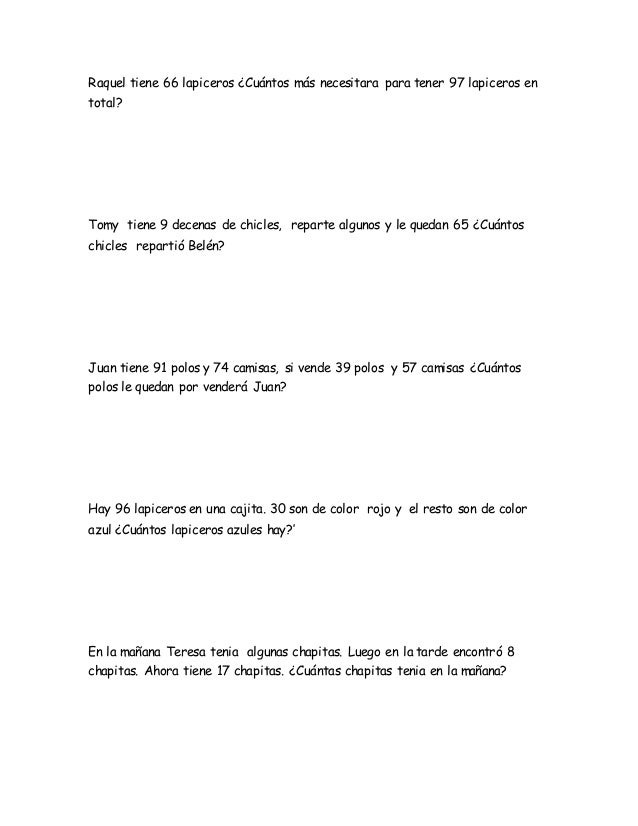 Raquel tiene 66 lapiceros ¿Cuántos más necesitara para tener 97 lapiceros en total?

Tomy tiene 9 decenas de chicles, reparte algunos y le quedan 65 ¿Cuántos chicles repartió Belén?

Juan tiene 91 polos y 74 camisas, si vende 39 polos y 57 camisas ¿Cuántos polos le quedan por venderá Juan?

Hay 96 lapiceros en una cajita. 30 son de color rojo y el resto son de color azul ¿Cuántos lapiceros azules hay?'

En la mañana Teresa tenia algunas chapitas. Luego en la tarde encontró 8 chapitas. Ahora tiene 17 chapitas. ¿Cuántas chapitas tenia en la mañana?